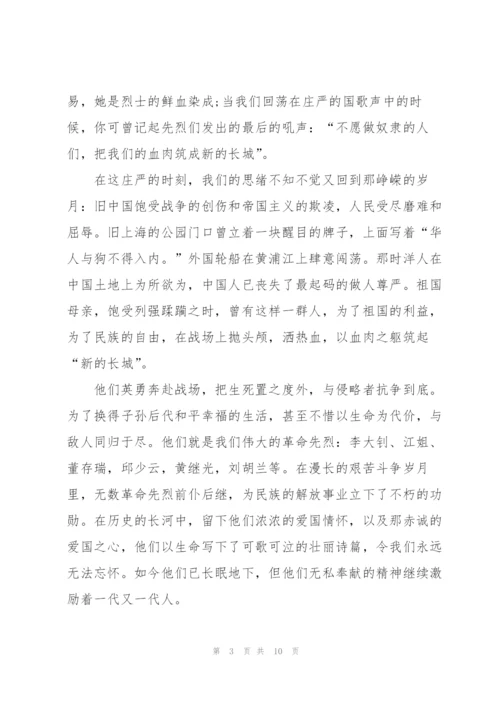 易，她是烈士的鲜血染成;当我们回荡在庄严的国歌声中的时候，你可曾记起先烈们发出的最后的吼声：“不愿做奴隶的人们，把我们的血肉筑成新的长城”。

在这庄严的时刻，我们的思绪不知不觉又回到那峥嵘的岁月：旧中国饱受战争的创伤和帝国主义的欺凌，人民受尽磨难和屈辱。旧上海的公园门口曾立着一块醒目的牌子，上面写着“华人与狗不得入内。”外国轮船在黄浦江上肆意闯荡。那时洋人在中国土地上为所欲为，中国人已丧失了最起码的做人尊严。祖国母亲，饱受列强蹂躏之时，曾有这样一群人，为了祖国的利益，为了民族的自由，在战场上抛头颅，洒热血，以血肉之躯筑起“新的长城”。

他们英勇奔赴战场，把生死置之度外，与侵略者抗争到底。为了换得子孙后代和平幸福的生活，甚至不惜以生命为代价，与敌人同归于尽。他们就是我们伟大的革命先烈：李大钊、江姐、董存瑞，邱少云，黄继光，刘胡兰等。在漫长的艰苦斗争岁月里，无数革命先烈前仆后继，为民族的解放事业立下了不朽的功勋。在历史的长河中，留下他们浓浓的爱国情怀，以及那赤诚的爱国之心，他们以生命写下了可歌可泣的壮丽诗篇，令我们永远无法忘怀。如今他们已长眠地下，但他们无私奉献的精神继续激励着一代又一代人。

第 3 页 共 10 页